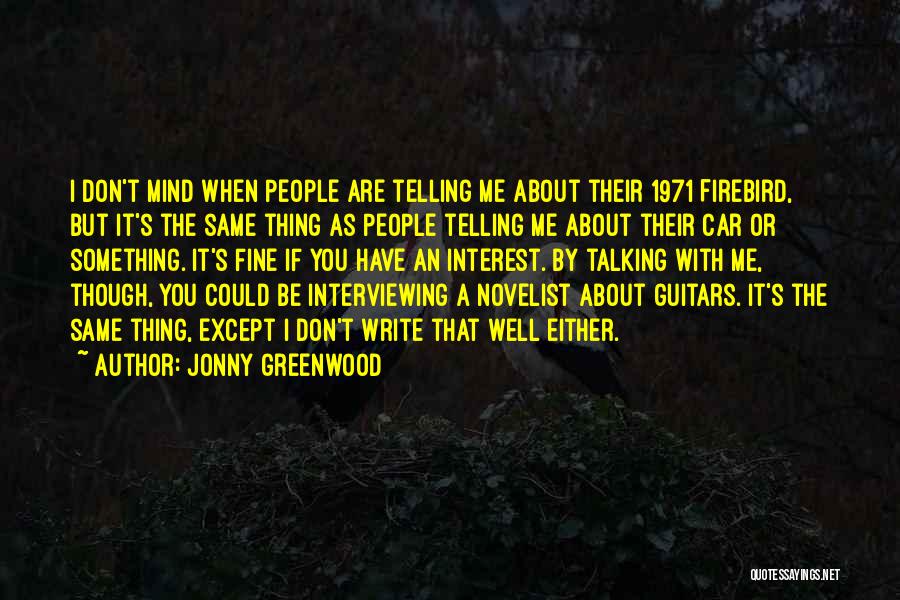 I DON'T MIND WHEN PEOPLE ARE TELLING ME ABOUT THEIR 1971 FIREBIRD, BUT IT'S THE SAME THING AS PEOPLE TELLING ME ABOUT THEIR CAR OR SOMETHING. IT'S FINE IF YOU HAVE AN INTEREST. BY TALKING WITH ME, THOUGH, YOU COULD BE INTERVIEWING A NOVELIST ABOUT GUITARS. IT'S THE SAME THING, EXCEPT I DON'T WRITE THAT WELL EITHER.
~ AUTHOR: JONNY GREENWOOD

QUOTESSAYINGS.NET